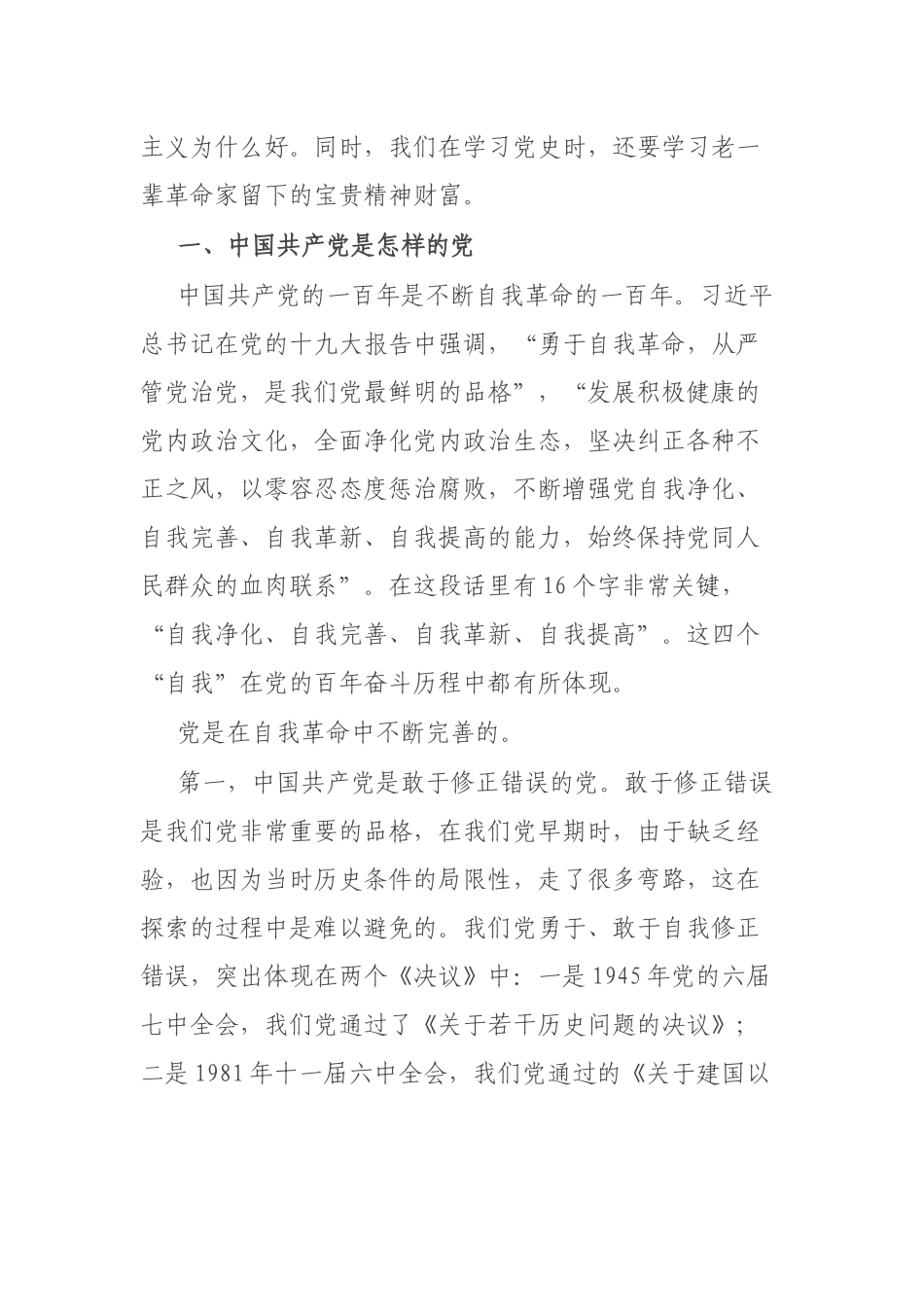 主义为什么好。同时，我们在学习党史时，还要学习老一辈革命家留下的宝贵精神财富。

一、中国共产党是怎样的党

中国共产党的一百年是不断自我革命的一百年。习近平总书记在党的十九大报告中强调，“勇于自我革命，从严管党治党，是我们党最鲜明的品格”，“发展积极健康的党内政治文化，全面净化党内政治生态，坚决纠正各种不正之风，以零容忍态度惩治腐败，不断增强党自我净化、自我完善、自我革新、自我提高的能力，始终保持党同人民群众的血肉联系”。在这段话里有16个字非常关键，“自我净化、自我完善、自我革新、自我提高”。这四个“自我”在党的百年奋斗历程中都有所体现。

党是在自我革命中不断完善的。

第一，中国共产党是敢于修正错误的党。敢于修正错误是我们党非常重要的品格，在我们党早期时，由于缺乏经验，也因为当时历史条件的局限性，走了很多弯路，这在探索的过程中是难以避免的。我们党勇于、敢于自我修正错误，突出体现在两个《决议》中：一是1945年党的六届七中全会，我们党通过了《关于若干历史问题的决议》；二是1981年十一届六中全会，我们党通过的《关于建国以